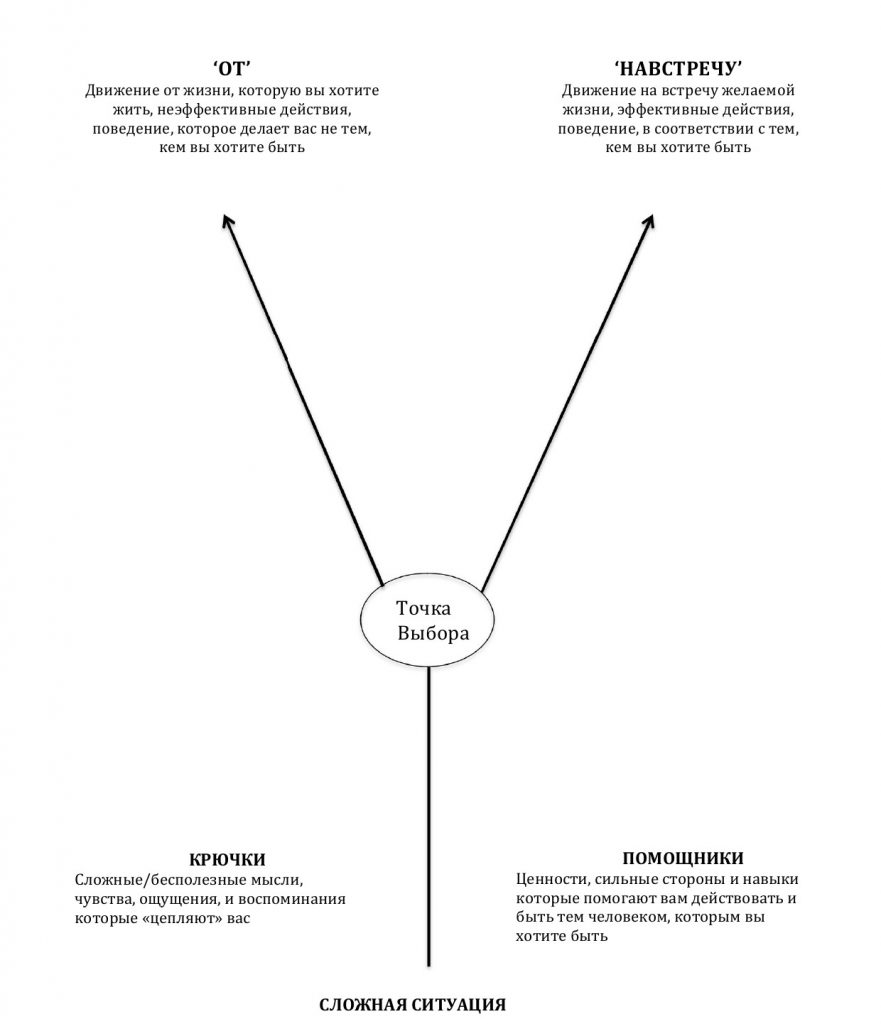 ‘ОТ’
Движение от жизни, которую вы хотите жить, неэффективные действия, поведение, которое делает вас не тем, кем вы хотите быть

‘НАВСТРЕЧУ’
Движение на встречу желаемой жизни, эффективные действия, поведение, в соответствии с тем, кем вы хотите быть

Точка Выбора

КРЮЧКИ
Сложные/бесполезные мысли, чувства, ощущения, и воспоминания которые «цепляют» вас

ПОМОЩНИКИ
Ценности, сильные стороны и навыки которые помогают вам действовать и быть тем человеком, которым вы хотите быть

СЛОЖНАЯ СИТУАЦИЯ